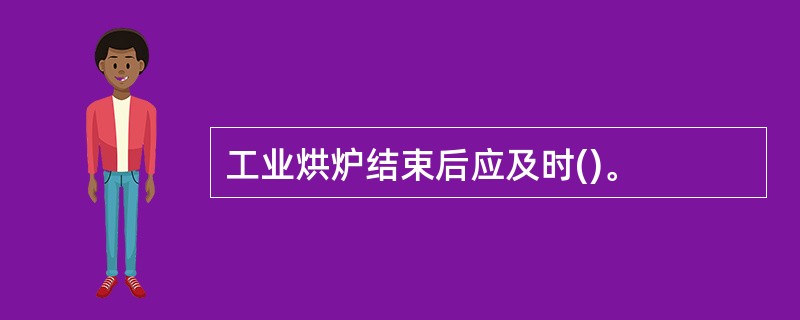 工业烘炉结束后应及时()。